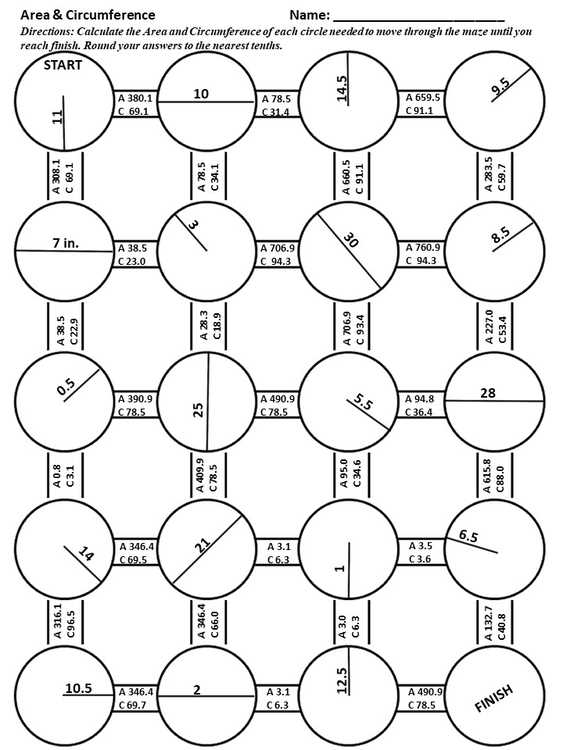 Area & Circumference Name: ___________________________

Directions: Calculate the Area and Circumference of each circle needed to move through the maze until you reach finish. Round your answers to the nearest tenths.

START

11

A 380.1
C 69.1

10

A 78.5
C 31.4

14.5

A 659.5
C 91.1

9.5

A 308.1
C 69.1

A 78.5
C 34.1

A 660.5
C 91.1

A 283.5
C 59.7

7 in.

A 38.5
C 23.0

3

A 706.9
C 94.3

30

A 760.9
C 94.3

8.5

A 38.5
C 22.9

A 28.3
C 18.9

A 706.9
C 93.4

A 227.0
C 53.4

0.5

A 390.9
C 78.5

25

A 490.9
C 78.5

5.5

A 94.8
C 36.4

28

A 0.8
C 3.1

A 409.9
C 78.5

A 95.0
C 34.6

A 615.8
C 88.0

14

A 346.4
C 69.5

21

A 3.1
C 6.3

1

A 3.5
C 3.6

6.5

A 316.1
C 96.5

A 346.4
C 66.0

A 3.0
C 6.3

A 132.7
C 40.8

10.5

A 346.4
C 69.7

2

A 3.1
C 6.3

12.5

A 490.9
C 78.5

FINISH